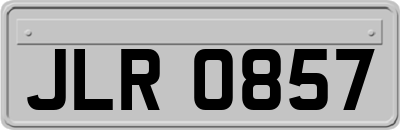 JLR 0857